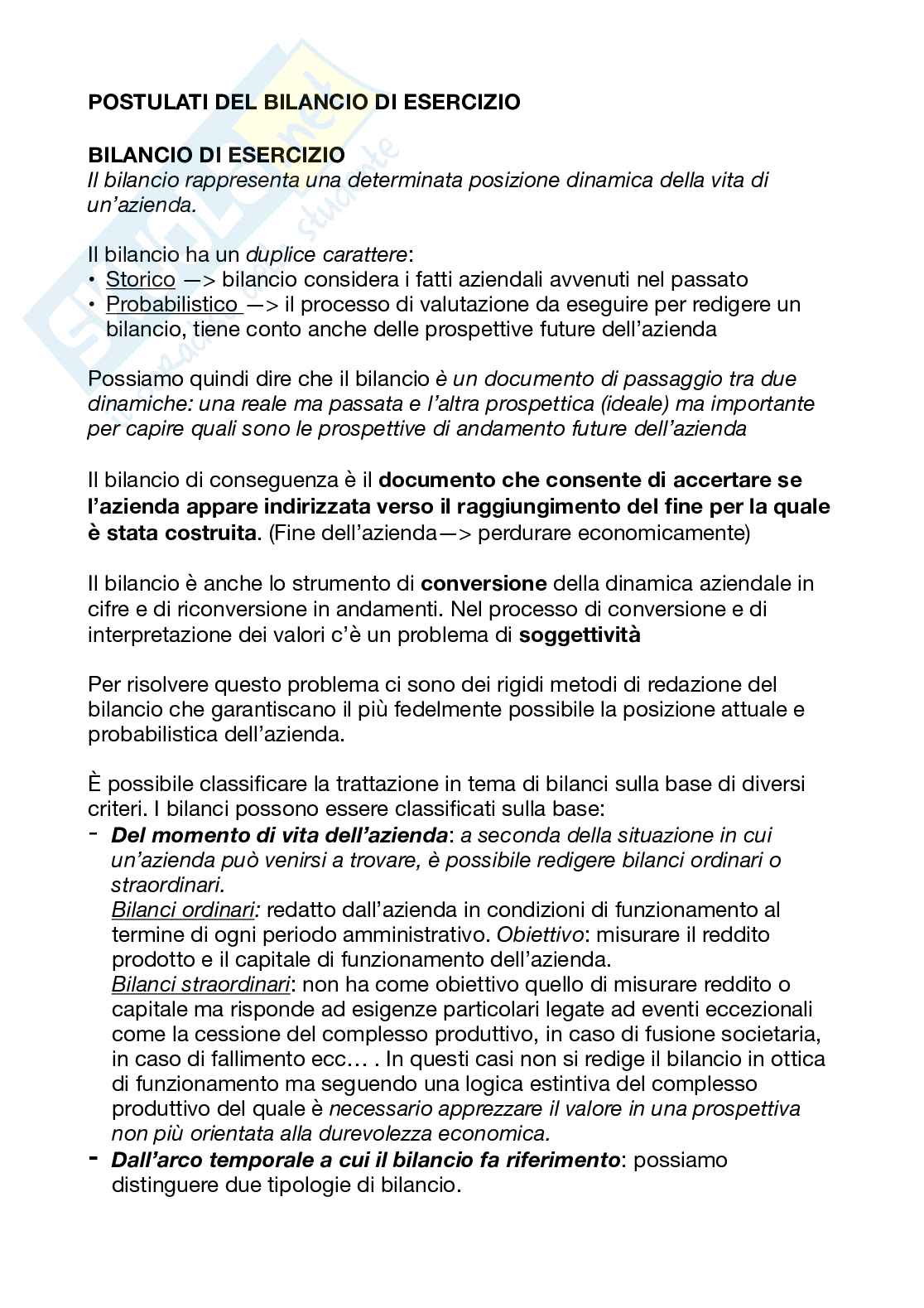 POSTULATI DEL BILANCIO DI ESERCIZIO

BILANCIO DI ESERCIZIO
Il bilancio rappresenta una determinata posizione dinamica della vita di un'azienda.

Il bilancio ha un duplice carattere:
• Storico —> bilancio considera i fatti aziendali avvenuti nel passato
• Probabilistico —> il processo di valutazione da eseguire per redigere un bilancio, tiene conto anche delle prospettive future dell'azienda

Possiamo quindi dire che il bilancio è un documento di passaggio tra due dinamiche: una reale ma passata e l'altra prospettica (ideale) ma importante per capire quali sono le prospettive di andamento future dell'azienda

Il bilancio di conseguenza è il documento che consente di accertare se l'azienda appare indirizzata verso il raggiungimento del fine per la quale è stata costruita. (Fine dell'azienda—> perdurare economicamente)

Il bilancio è anche lo strumento di conversione della dinamica aziendale in cifre e di riconversione in andamenti. Nel processo di conversione e di interpretazione dei valori c'è un problema di soggettività

Per risolvere questo problema ci sono dei rigidi metodi di redazione del bilancio che garantiscano il più fedelmente possibile la posizione attuale e probabilistica dell'azienda.

È possibile classificare la trattazione in tema di bilanci sulla base di diversi criteri. I bilanci possono essere classificati sulla base:
- Del momento di vita dell'azienda: a seconda della situazione in cui un'azienda può venirsi a trovare, è possibile redigere bilanci ordinari o straordinari.
Bilanci ordinari: redatto dall'azienda in condizioni di funzionamento al termine di ogni periodo amministrativo. Obiettivo: misurare il reddito prodotto e il capitale di funzionamento dell'azienda.
Bilanci straordinari: non ha come obiettivo quello di misurare reddito o capitale ma risponde ad esigenze particolari legate ad eventi eccezionali come la cessione del complesso produttivo, in caso di fusione societaria, in caso di fallimento ecc… . In questi casi non si redige il bilancio in ottica di funzionamento ma seguendo una logica estintiva del complesso produttivo del quale è necessario apprezzare il valore in una prospettiva non più orientata alla durevolezza economica.
- Dall'arco temporale a cui il bilancio fa riferimento: possiamo distinguere due tipologie di bilancio.